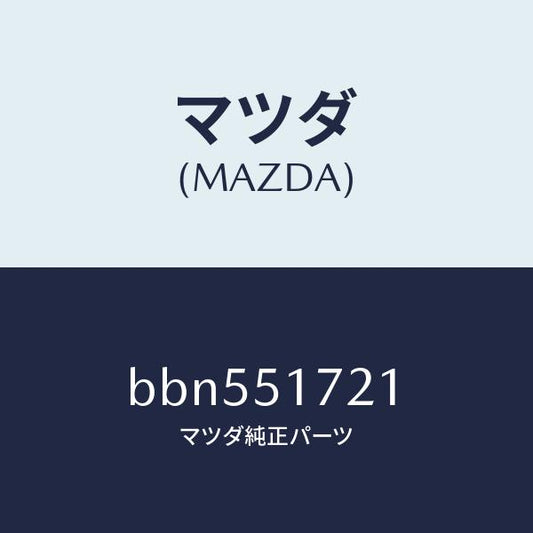 マツダ
(MAZDA)

bbn551721
マツダ純正パーツ